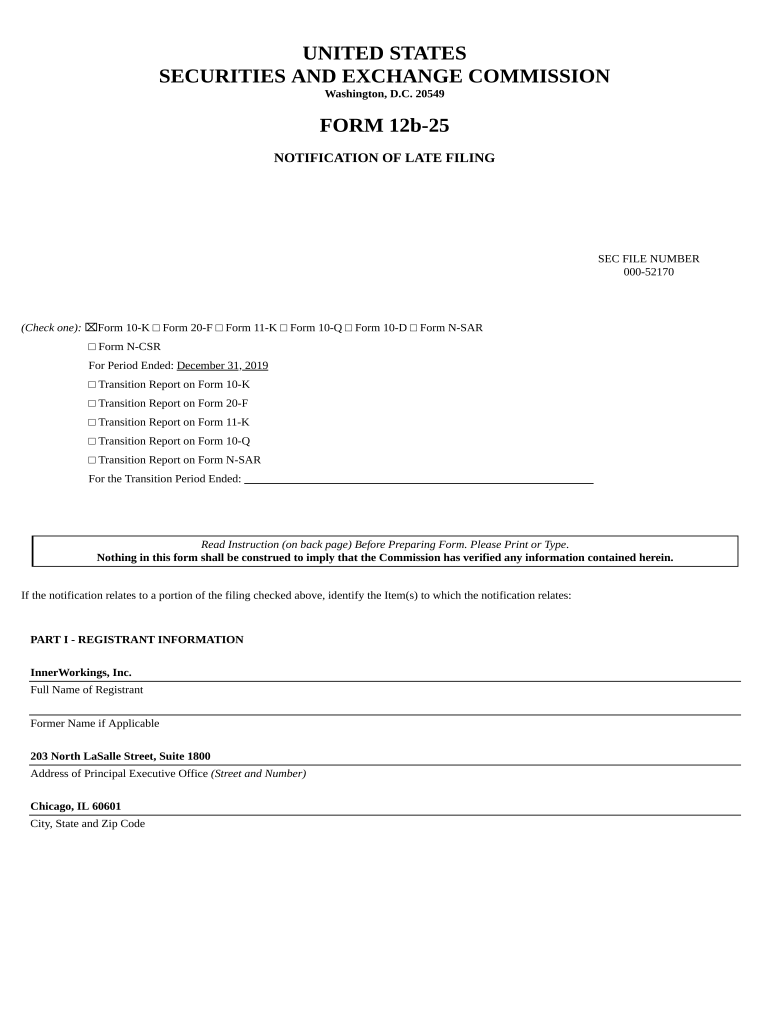 UNITED STATES
SECURITIES AND EXCHANGE COMMISSION
Washington, D.C. 20549

FORM 12b-25

NOTIFICATION OF LATE FILING

SEC FILE NUMBER
000-52170

(Check one): ☒Form 10-K ☐ Form 20-F ☐ Form 11-K ☐ Form 10-Q ☐ Form 10-D ☐ Form N-SAR

☐ Form N-CSR

For Period Ended: December 31, 2019

☐ Transition Report on Form 10-K

☐ Transition Report on Form 20-F

☐ Transition Report on Form 11-K

☐ Transition Report on Form 10-Q

☐ Transition Report on Form N-SAR

For the Transition Period Ended:

Read Instruction (on back page) Before Preparing Form. Please Print or Type.
Nothing in this form shall be construed to imply that the Commission has verified any information contained herein.

If the notification relates to a portion of the filing checked above, identify the Item(s) to which the notification relates:

PART I - REGISTRANT INFORMATION

InnerWorkings, Inc.
Full Name of Registrant

Former Name if Applicable

203 North LaSalle Street, Suite 1800
Address of Principal Executive Office (Street and Number)

Chicago, IL 60601
City, State and Zip Code